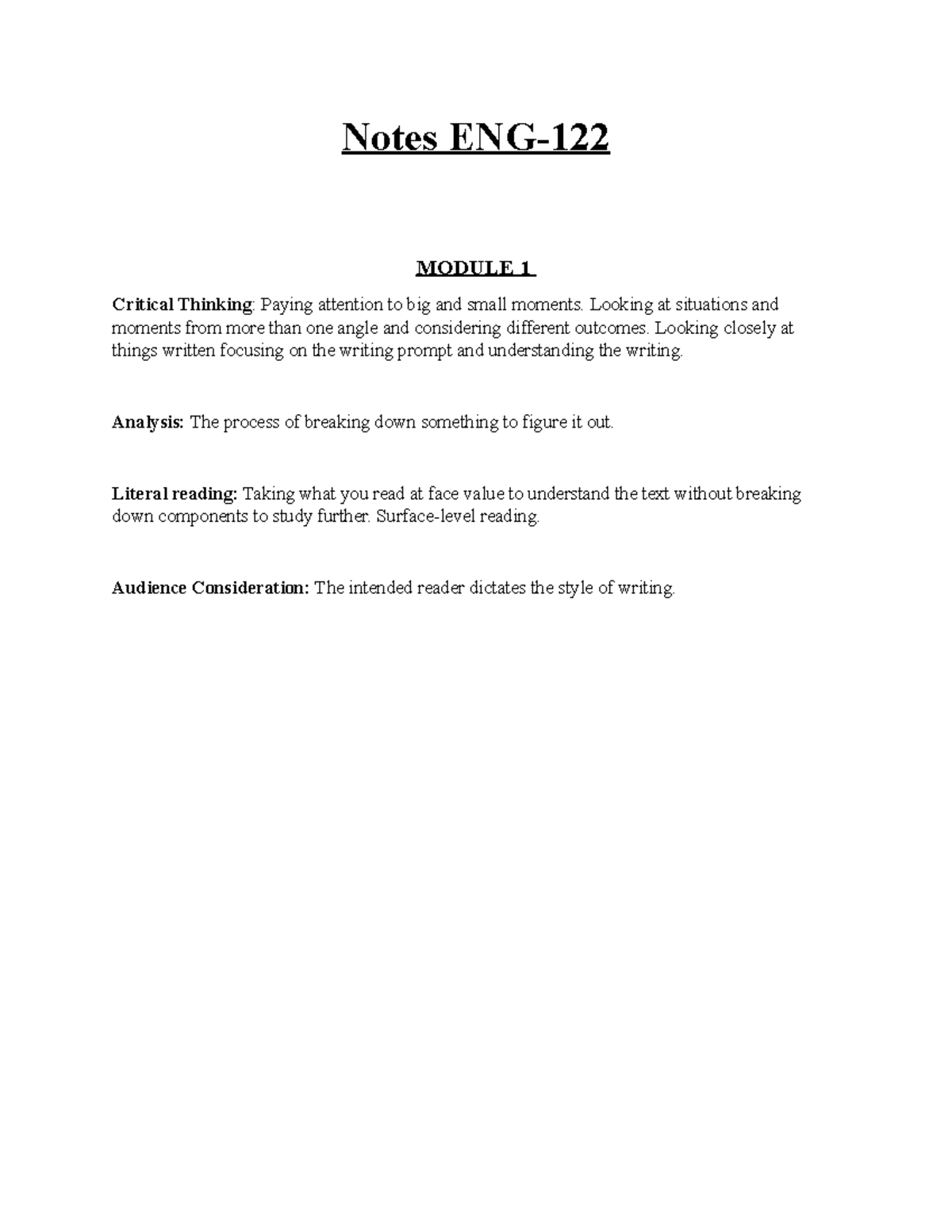 Notes ENG-122

MODULE 1

Critical Thinking: Paying attention to big and small moments. Looking at situations and moments from more than one angle and considering different outcomes. Looking closely at things written focusing on the writing prompt and understanding the writing.

Analysis: The process of breaking down something to figure it out.

Literal reading: Taking what you read at face value to understand the text without breaking down components to study further. Surface-level reading.

Audience Consideration: The intended reader dictates the style of writing.